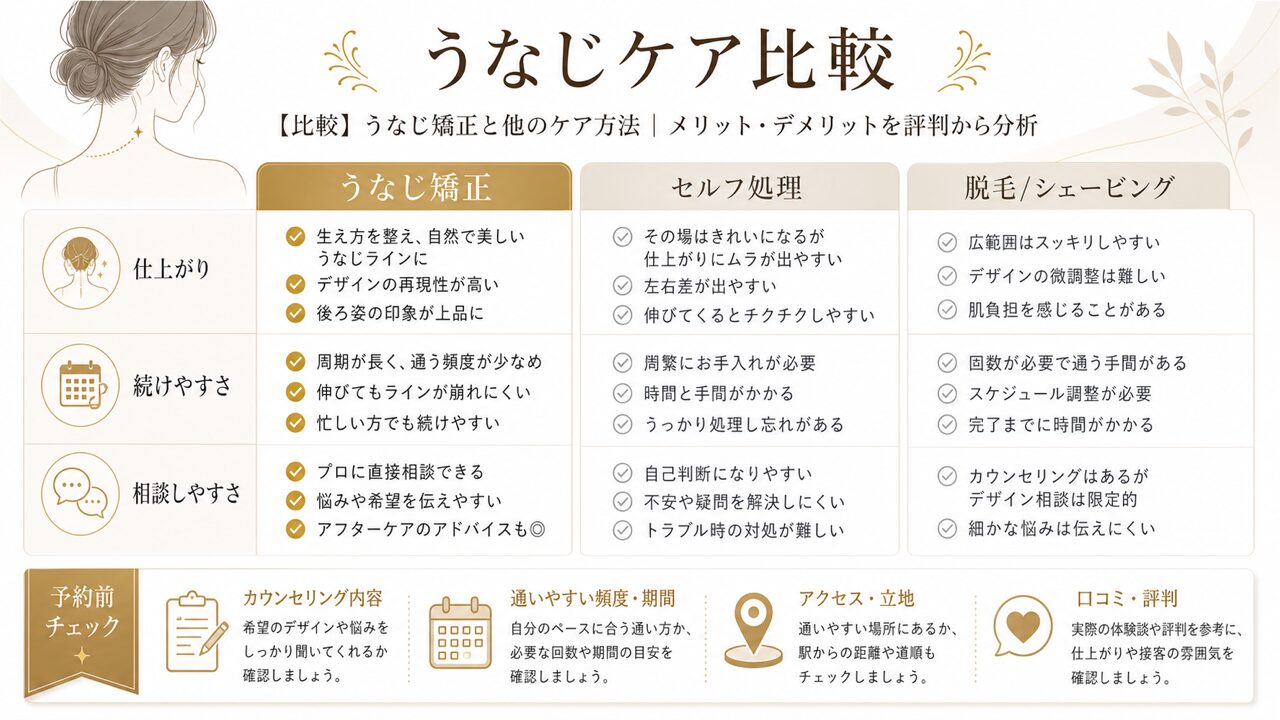 うなじケア比較

【比較】うなじ矯正と他のケア方法｜メリット・デメリットを評判から分析

| | うなじ矯正 | セルフ処理 | 脱毛/シェービング |
|---|---|---|---|
| 仕上がり | 生え方を整え、自然で美しいうなじラインに<br>デザインの再現性が高い<br>後ろ姿の印象が上品に | その場はきれいになるが仕上がりにムラが出やすい<br>左右差が出やすい<br>伸びてくるとチクチクしやすい | 広範囲はスッキリしやすい<br>デザインの微調整は難しい<br>肌負担を感じることがある |
| 続けやすさ | 周期が長く、通う頻度が少なめ<br>伸びてもラインが崩れにくい<br>忙しい方でも続けやすい | 頻繁にお手入れが必要<br>時間と手間がかかる<br>うっかり処理し忘れがある | 回数が必要で通う手間がある<br>スケジュール調整が必要<br>完了までに時間がかかる |
| 相談しやすさ | プロに直接相談できる<br>悩みや希望を伝えやすい<br>アフターケアのアドバイスも◎ | 自己判断になりやすい<br>不安や疑問を解決しにくい<br>トラブル時の対処が難しい | カウンセリングはあるがデザイン相談は限定的<br>細かな悩みは伝えにくい |

予約前チェック

カウンセリング内容
希望のデザインや悩みをしっかり聞いてくれるか確認しましょう。

通いやすい頻度・期間
自分のペースに合う通い方か、必要な回数や期間の目安を確認しましょう。

アクセス・立地
通いやすい場所にあるか、駅からの距離や道順もチェックしましょう。

口コミ・評判
実際の体験談や評判を参考に、仕上がりや接客の雰囲気を確認しましょう。